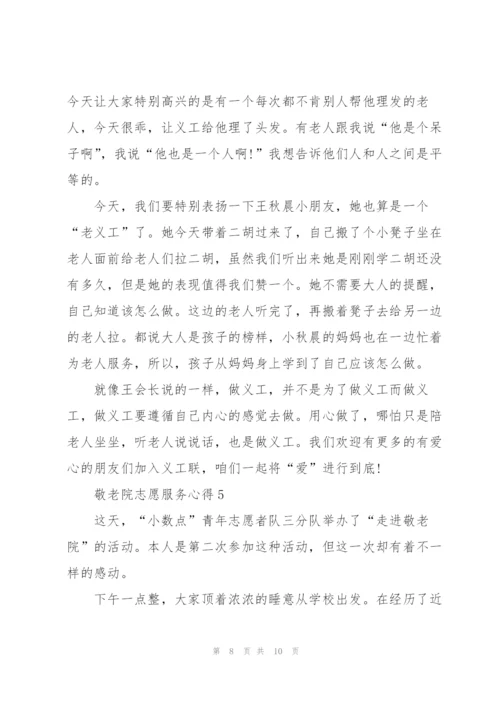 今天让大家特别高兴的是有一个每次都不肯别人帮他理发的老人，今天很乖，让义工给他理了头发。有老人跟我说“他是个呆子啊”，我说“他也是一个人啊！”我想告诉他们人和人之间是平等的。

今天，我们要特别表扬一下王秋晨小朋友，她也算是一个“老义工”了。她今天带着二胡过来了，自己搬了个小凳子坐在老人面前给老人们拉二胡，虽然我们听出来她是刚刚学二胡还没有多久，但是她的表现值得我们赞一个。她不需要大人的提醒，自己知道该怎么做。这边的老人听完了，再搬着凳子去给另一边的老人拉。都说大人是孩子的榜样，小秋晨的妈妈也在一边忙着为老人服务，所以，孩子从妈妈身上学到了自己应该怎么做。

就像王会长说的一样，做义工，并不是为了做义工而做义工，做义工要遵循自己内心的感觉去做。用心做了，哪怕只是陪老人坐坐，听老人说说话，也是做义工。我们欢迎有更多的有爱心的朋友们加入义工联，咱们一起将“爱”进行到底！

敬老院志愿服务心得5

这天，“小数点”青年志愿者队三分队举办了“走进敬老院”的活动。本人是第二次参加这种活动，但这一次却有着不一样的感动。

下午一点整，大家顶着浓浓的睡意从学校出发。在经历了近

第 8 页 共 10 页